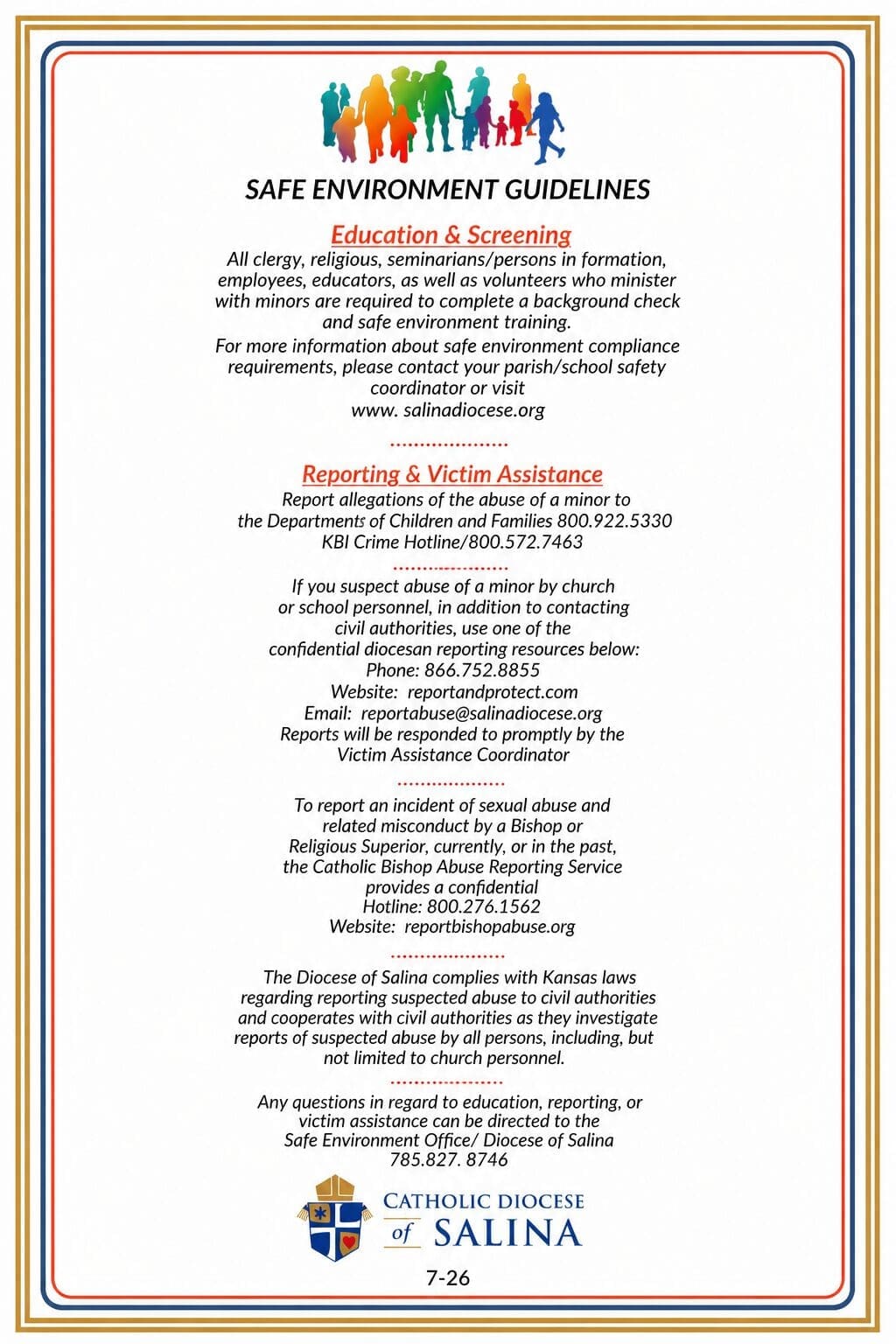 SAFE ENVIRONMENT GUIDELINES

Education & Screening

All clergy, religious, seminarians/persons in formation, employees, educators, as well as volunteers who minister with minors are required to complete a background check and safe environment training.

For more information about safe environment compliance requirements, please contact your parish/school safety coordinator or visit www. salinadiocese.org

Reporting & Victim Assistance

Report allegations of the abuse of a minor to the Departments of Children and Families 800.922.5330 KBI Crime Hotline/800.572.7463

If you suspect abuse of a minor by church or school personnel, in addition to contacting civil authorities, use one of the confidential diocesan reporting resources below:
Phone: 866.752.8855
Website: reportandprotect.com
Email: reportabuse@salinadiocese.org
Reports will be responded to promptly by the Victim Assistance Coordinator

To report an incident of sexual abuse and related misconduct by a Bishop or Religious Superior, currently, or in the past, the Catholic Bishop Abuse Reporting Service provides a confidential
Hotline: 800.276.1562
Website: reportbishopabuse.org

The Diocese of Salina complies with Kansas laws regarding reporting suspected abuse to civil authorities and cooperates with civil authorities as they investigate reports of suspected abuse by all persons, including, but not limited to church personnel.

Any questions in regard to education, reporting, or victim assistance can be directed to the Safe Environment Office/ Diocese of Salina 785.827. 8746

CATHOLIC DIOCESE of SALINA

7-26